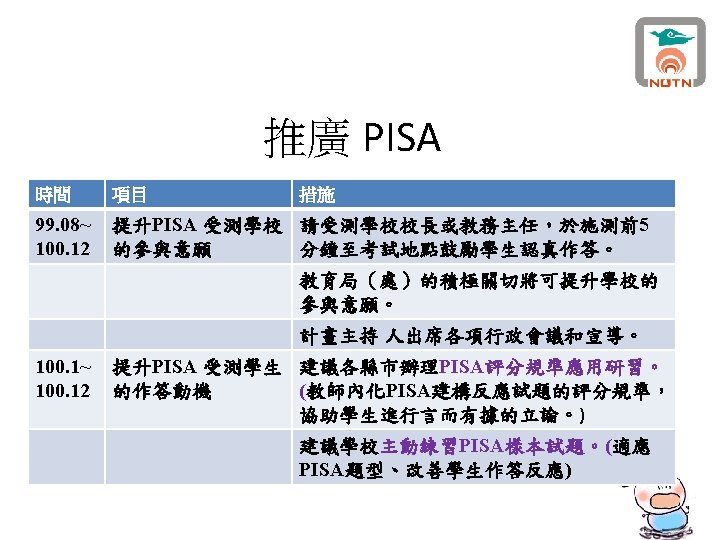 NUTN

推廣 PISA

| 時間 | 項目 | 措施 |
|---|---|---|
| 99.08~ 100.12 | 提升PISA 受測學校的參與意願 | 請受測學校校長或教務主任，於施測前5分鐘至考試地點鼓勵學生認真作答。 |
| | | 教育局（處）的積極關切將可提升學校的參與意願。 |
| | | 計畫主持 人出席各項行政會議和宣導。 |
| 100.1~ 100.12 | 提升PISA 受測學生的作答動機 | 建議各縣市辦理PISA評分規準應用研習。(教師內化PISA建構反應試題的評分規準，協助學生進行言而有據的立論。) |
| | | 建議學校主動練習PISA樣本試題。(適應PISA題型、改善學生作答反應) |